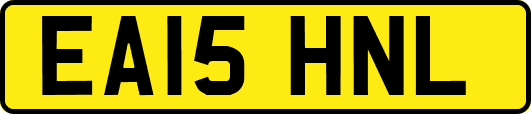 EA15 HNL